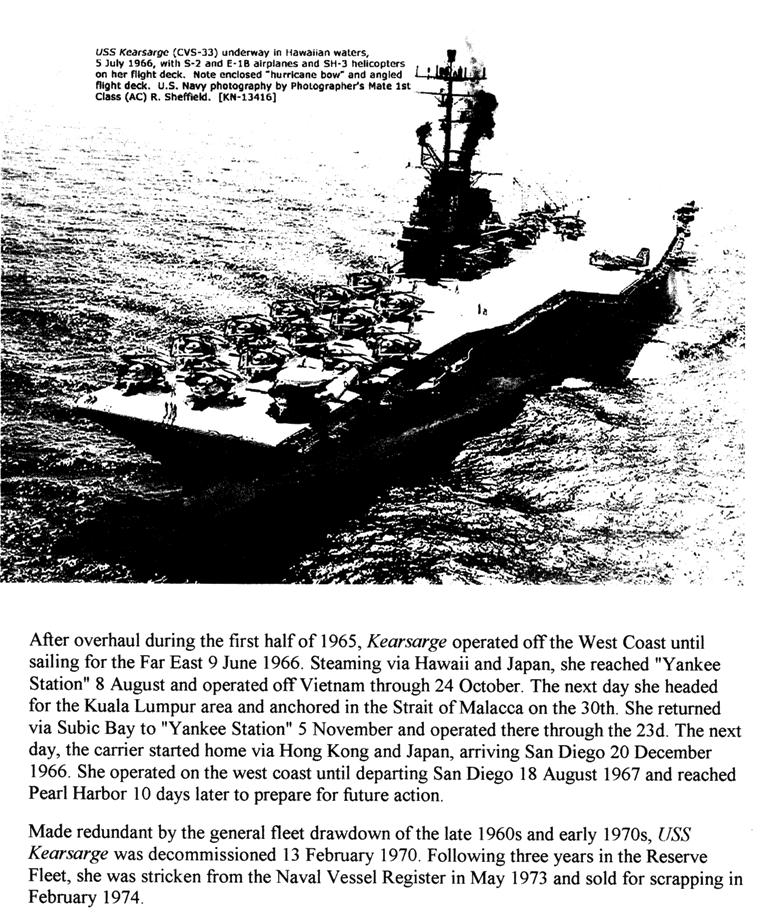 USS Kearsarge (CVS-33) underway in Hawaiian waters, 5 July 1966, with S-2 and E-1B airplanes and SH-3 helicopters on her flight deck. Note enclosed "hurricane bow" and angled flight deck. U.S. Navy photography by Photographer's Mate 1st Class (AC) R. Sheffield. [KN-13416]

After overhaul during the first half of 1965, Kearsarge operated off the West Coast until sailing for the Far East 9 June 1966. Steaming via Hawaii and Japan, she reached "Yankee Station" 8 August and operated off Vietnam through 24 October. The next day she headed for the Kuala Lumpur area and anchored in the Strait of Malacca on the 30th. She returned via Subic Bay to "Yankee Station" 5 November and operated there through the 23d. The next day, the carrier started home via Hong Kong and Japan, arriving San Diego 20 December 1966. She operated on the west coast until departing San Diego 18 August 1967 and reached Pearl Harbor 10 days later to prepare for future action.

Made redundant by the general fleet drawdown of the late 1960s and early 1970s, USS Kearsarge was decommissioned 13 February 1970. Following three years in the Reserve Fleet, she was stricken from the Naval Vessel Register in May 1973 and sold for scrapping in February 1974.